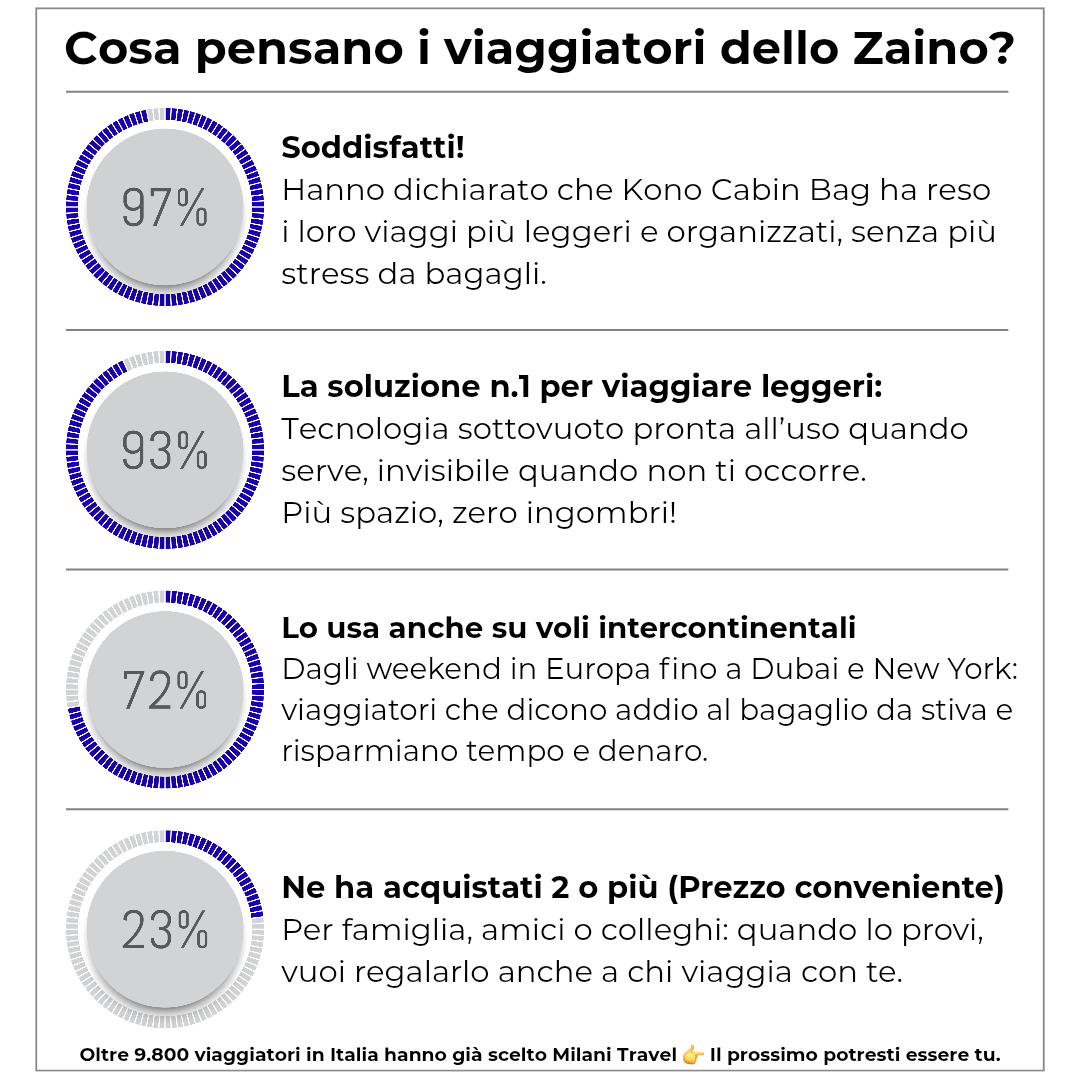 Cosa pensano i viaggiatori dello Zaino?

97%

Soddisfatti!
Hanno dichiarato che Kono Cabin Bag ha reso i loro viaggi più leggeri e organizzati, senza più stress da bagagli.

93%

La soluzione n.1 per viaggiare leggeri:
Tecnologia sottovuoto pronta all'uso quando serve, invisibile quando non ti occorre.
Più spazio, zero ingombri!

72%

Lo usa anche su voli intercontinentali
Dagli weekend in Europa fino a Dubai e New York: viaggiatori che dicono addio al bagaglio da stiva e risparmiano tempo e denaro.

23%

Ne ha acquistati 2 o più (Prezzo conveniente)
Per famiglia, amici o colleghi: quando lo provi, vuoi regalarlo anche a chi viaggia con te.

Oltre 9.800 viaggiatori in Italia hanno già scelto Milani Travel 👉 Il prossimo potresti essere tu.